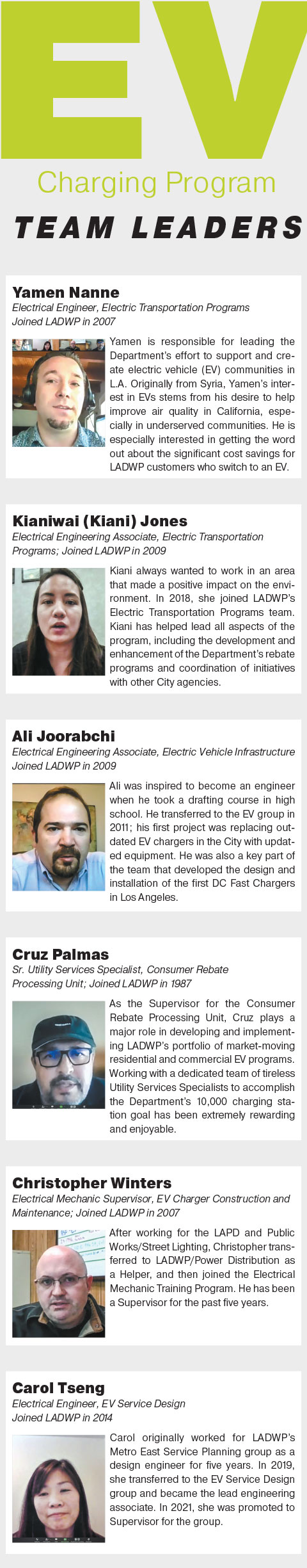 EV

Charging Program

TEAM LEADERS

Yamen Nanne
Electrical Engineer, Electric Transportation Programs
Joined LADWP in 2007

Yamen is responsible for leading the Department's effort to support and create electric vehicle (EV) communities in L.A. Originally from Syria, Yamen's interest in EVs stems from his desire to help improve air quality in California, especially in underserved communities. He is especially interested in getting the word out about the significant cost savings for LADWP customers who switch to an EV.

Kianiwai (Kiani) Jones
Electrical Engineering Associate, Electric Transportation Programs; Joined LADWP in 2009

Kiani always wanted to work in an area that made a positive impact on the environment. In 2018, she joined LADWP's Electric Transportation Programs team. Kiani has helped lead all aspects of the program, including the development and enhancement of the Department's rebate programs and coordination of initiatives with other City agencies.

Ali Joorabchi
Electrical Engineering Associate, Electric Vehicle Infrastructure
Joined LADWP in 2009

Ali was inspired to become an engineer when he took a drafting course in high school. He transferred to the EV group in 2011; his first project was replacing outdated EV chargers in the City with updated equipment. He was also a key part of the team that developed the design and installation of the first DC Fast Chargers in Los Angeles.

Cruz Palmas
Sr. Utility Services Specialist, Consumer Rebate Processing Unit; Joined LADWP in 1987

As the Supervisor for the Consumer Rebate Processing Unit, Cruz plays a major role in developing and implementing LADWP's portfolio of market-moving residential and commercial EV programs. Working with a dedicated team of tireless Utility Services Specialists to accomplish the Department's 10,000 charging station goal has been extremely rewarding and enjoyable.

Christopher Winters
Electrical Mechanic Supervisor, EV Charger Construction and Maintenance; Joined LADWP in 2007

After working for the LAPD and Public Works/Street Lighting, Christopher transferred to LADWP/Power Distribution as a Helper, and then joined the Electrical Mechanic Training Program. He has been a Supervisor for the past five years.

Carol Tseng
Electrical Engineer, EV Service Design
Joined LADWP in 2014

Carol originally worked for LADWP's Metro East Service Planning group as a design engineer for five years. In 2019, she transferred to the EV Service Design group and became the lead engineering associate. In 2021, she was promoted to Supervisor for the group.